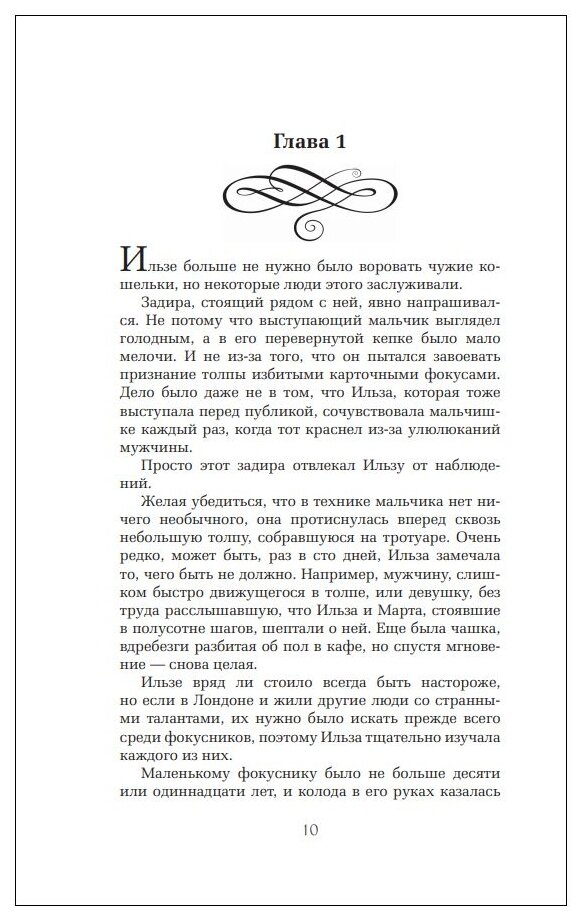 Глава 1

Ильзе больше не нужно было воровать чужие кошельки, но некоторые люди этого заслуживали.

Задира, стоящий рядом с ней, явно напрашивался. Не потому что выступающий мальчик выглядел голодным, а в его перевернутой кепке было мало мелочи. И не из-за того, что он пытался завоевать признание толпы избитыми карточными фокусами. Дело было даже не в том, что Ильза, которая тоже выступала перед публикой, сочувствовала мальчишке каждый раз, когда тот краснел из-за улюлюканий мужчины.

Просто этот задира отвлекал Ильзу от наблюдений.

Желая убедиться, что в технике мальчика нет ничего необычного, она протиснулась вперед сквозь небольшую толпу, собравшуюся на тротуаре. Очень редко, может быть, раз в сто дней, Ильза замечала то, чего быть не должно. Например, мужчину, слишком быстро движущегося в толпе, или девушку, без труда расслышавшую, что Ильза и Марта, стоявшие в полусотне шагов, шептали о ней. Еще была чашка, вдребезги разбитая об пол в кафе, но спустя мгновение — снова целая.

Ильзе вряд ли стоило всегда быть настороже, но если в Лондоне и жили другие люди со странными талантами, их нужно было искать прежде всего среди фокусников, поэтому Ильза тщательно изучала каждого из них.

Маленькому фокуснику было не больше десяти или одиннадцати лет, и колода в его руках казалась

10